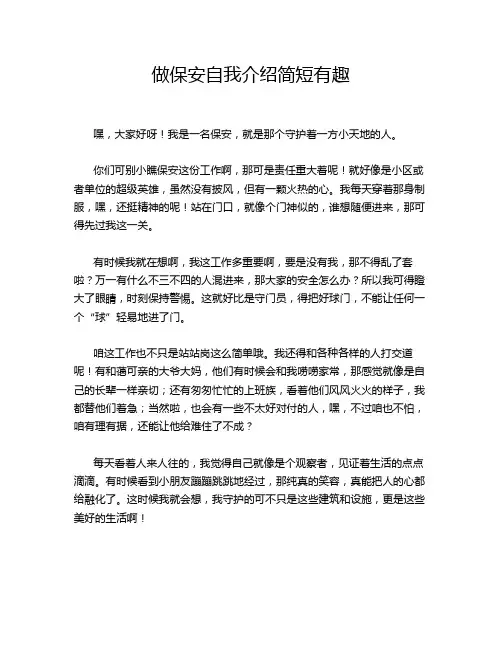 做保安自我介绍简短有趣

嘿，大家好呀！我是一名保安，就是那个守护着一方小天地的人。

你们可别小瞧保安这份工作啊，那可是责任重大着呢！就好像是小区或者单位的超级英雄，虽然没有披风，但有一颗火热的心。我每天穿着那身制服，嘿，还挺精神的呢！站在门口，就像个门神似的，谁想随便进来，那可得先过我这一关。

有时候我就在想啊，我这工作多重要啊，要是没有我，那不得乱了套啦？万一有什么不三不四的人混进来，那大家的安全怎么办？所以我可得瞪大了眼睛，时刻保持警惕。这就好比是守门员，得把好球门，不能让任何一个“球”轻易地进了门。

咱这工作也不只是站站岗这么简单哦。我还得和各种各样的人打交道呢！有和蔼可亲的大爷大妈，他们有时候会和我唠唠家常，那感觉就像是自己的长辈一样亲切；还有匆匆忙忙的上班族，看着他们风风火火的样子，我都替他们着急；当然啦，也会有一些不太好对付的人，嘿，不过咱也不怕，咱有理有据，还能让他给难住了不成？

每天看着人来人往的，我觉得自己就像是个观察者，见证着生活的点点滴滴。有时候看到小朋友蹦蹦跳跳地经过，那纯真的笑容，真能把人的心都给融化了。这时候我就会想，我守护的可不只是这些建筑和设施，更是这些美好的生活啊！